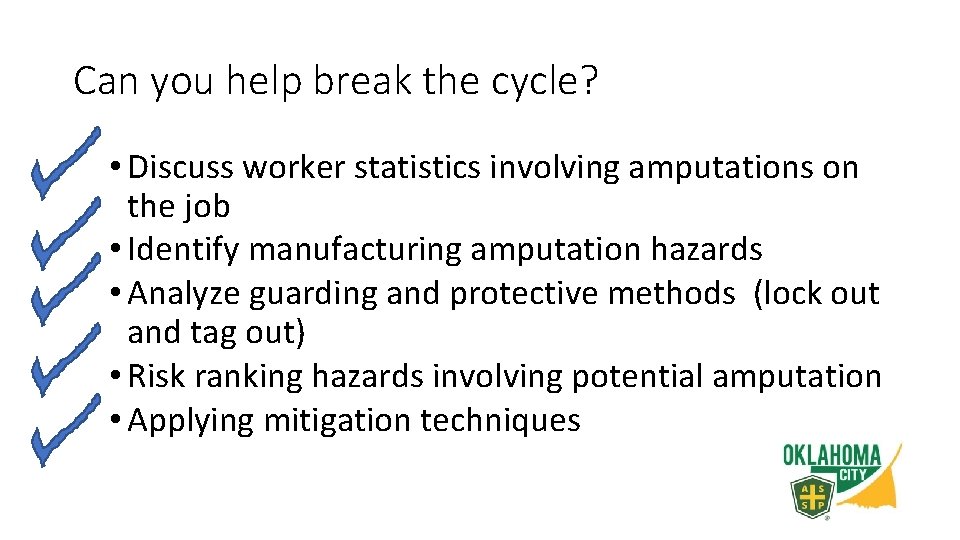 Can you help break the cycle?

• Discuss worker statistics involving amputations on the job
• Identify manufacturing amputation hazards
• Analyze guarding and protective methods (lock out and tag out)
• Risk ranking hazards involving potential amputation
• Applying mitigation techniques

OKLAHOMA CITY
A S S P